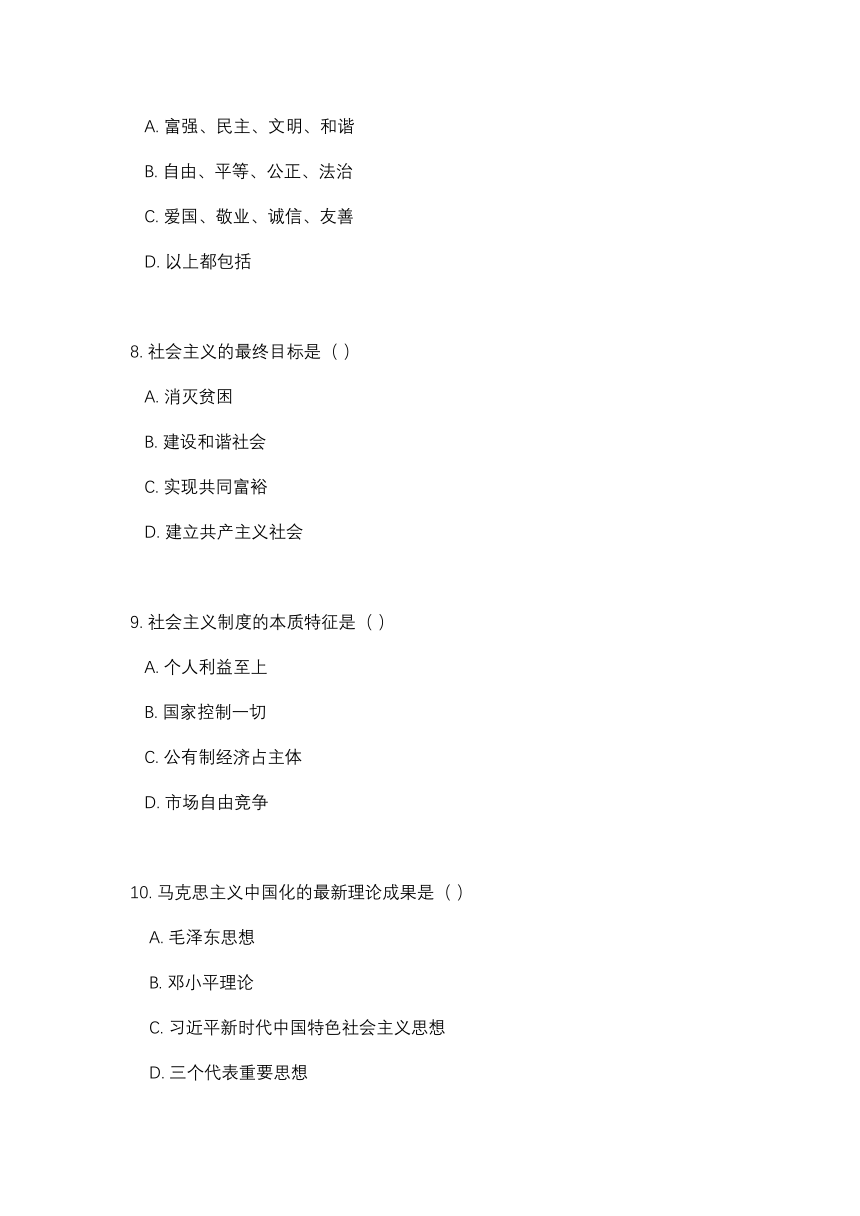 A. 富强、民主、文明、和谐

B. 自由、平等、公正、法治

C. 爱国、敬业、诚信、友善

D. 以上都包括

8. 社会主义的最终目标是（ ）

A. 消灭贫困

B. 建设和谐社会

C. 实现共同富裕

D. 建立共产主义社会

9. 社会主义制度的本质特征是（ ）

A. 个人利益至上

B. 国家控制一切

C. 公有制经济占主体

D. 市场自由竞争

10. 马克思主义中国化的最新理论成果是（ ）

A. 毛泽东思想

B. 邓小平理论

C. 习近平新时代中国特色社会主义思想

D. 三个代表重要思想